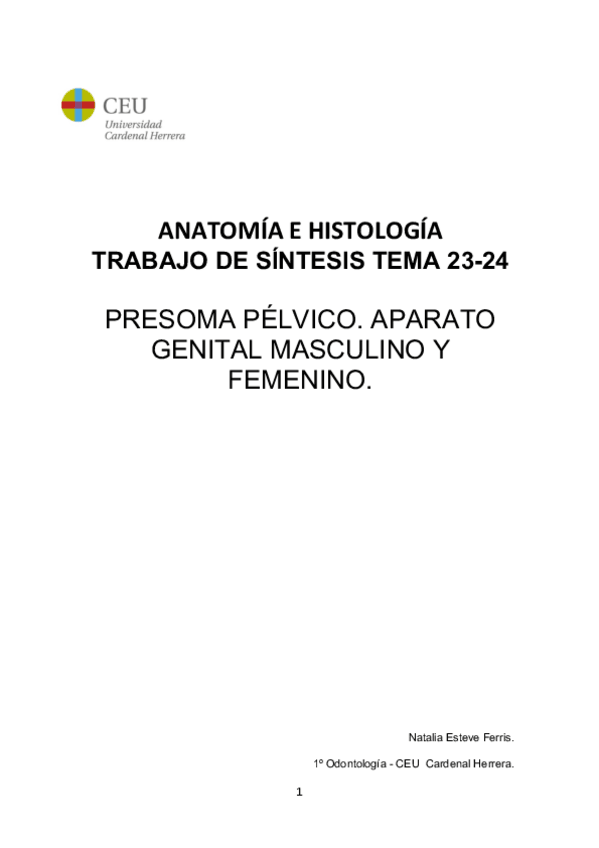 CEU
Universidad
Cardenal Herrera

ANATOMÍA E HISTOLOGÍA
TRABAJO DE SÍNTESIS TEMA 23-24

PRESOMA PÉLVICO. APARATO GENITAL MASCULINO Y FEMENINO.

Natalia Esteve Ferris.

1º Odontología - CEU Cardenal Herrera.

1